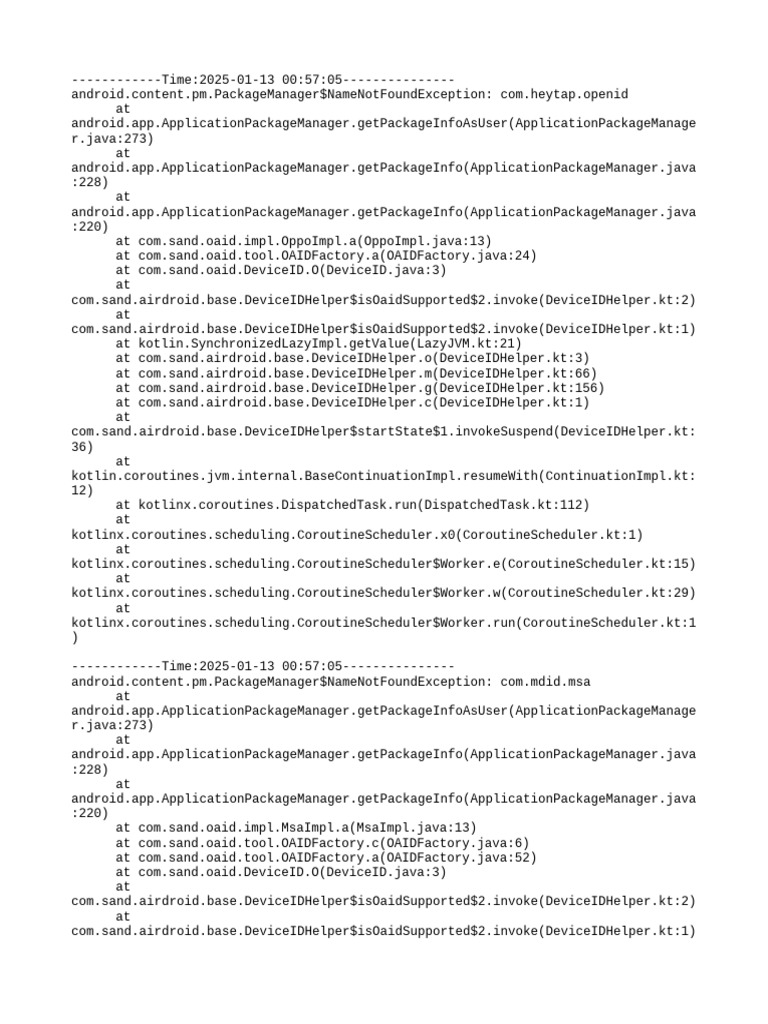 ------------Time:2025-01-13 00:57:05---------------
android.content.pm.PackageManager$NameNotFoundException: com.heytap.openid
at
android.app.ApplicationPackageManager.getPackageInfoAsUser(ApplicationPackageManager.java:273)
at
android.app.ApplicationPackageManager.getPackageInfo(ApplicationPackageManager.java:228)
at
android.app.ApplicationPackageManager.getPackageInfo(ApplicationPackageManager.java:220)
at com.sand.oaid.impl.OppoImpl.a(OppoImpl.java:13)
at com.sand.oaid.tool.OAIDFactory.a(OAIDFactory.java:24)
at com.sand.oaid.DeviceID.O(DeviceID.java:3)
at
com.sand.airdroid.base.DeviceIDHelper$isOaidSupported$2.invoke(DeviceIDHelper.kt:2)
at
com.sand.airdroid.base.DeviceIDHelper$isOaidSupported$2.invoke(DeviceIDHelper.kt:1)
at kotlin.SynchronizedLazyImpl.getValue(LazyJVM.kt:21)
at com.sand.airdroid.base.DeviceIDHelper.o(DeviceIDHelper.kt:3)
at com.sand.airdroid.base.DeviceIDHelper.m(DeviceIDHelper.kt:66)
at com.sand.airdroid.base.DeviceIDHelper.g(DeviceIDHelper.kt:156)
at com.sand.airdroid.base.DeviceIDHelper.c(DeviceIDHelper.kt:1)
at
com.sand.airdroid.base.DeviceIDHelper$startState$1.invokeSuspend(DeviceIDHelper.kt:36)
at
kotlin.coroutines.jvm.internal.BaseContinuationImpl.resumeWith(ContinuationImpl.kt:12)
at kotlinx.coroutines.DispatchedTask.run(DispatchedTask.kt:112)
at
kotlinx.coroutines.scheduling.CoroutineScheduler.x0(CoroutineScheduler.kt:1)
at
kotlinx.coroutines.scheduling.CoroutineScheduler$Worker.e(CoroutineScheduler.kt:15)
at
kotlinx.coroutines.scheduling.CoroutineScheduler$Worker.w(CoroutineScheduler.kt:29)
at
kotlinx.coroutines.scheduling.CoroutineScheduler$Worker.run(CoroutineScheduler.kt:1)

------------Time:2025-01-13 00:57:05---------------
android.content.pm.PackageManager$NameNotFoundException: com.mdid.msa
at
android.app.ApplicationPackageManager.getPackageInfoAsUser(ApplicationPackageManager.java:273)
at
android.app.ApplicationPackageManager.getPackageInfo(ApplicationPackageManager.java:228)
at
android.app.ApplicationPackageManager.getPackageInfo(ApplicationPackageManager.java:220)
at com.sand.oaid.impl.MsaImpl.a(MsaImpl.java:13)
at com.sand.oaid.tool.OAIDFactory.c(OAIDFactory.java:6)
at com.sand.oaid.tool.OAIDFactory.a(OAIDFactory.java:52)
at com.sand.oaid.DeviceID.O(DeviceID.java:3)
at
com.sand.airdroid.base.DeviceIDHelper$isOaidSupported$2.invoke(DeviceIDHelper.kt:2)
at
com.sand.airdroid.base.DeviceIDHelper$isOaidSupported$2.invoke(DeviceIDHelper.kt:1)